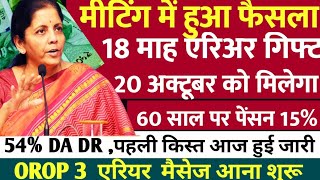 मीटिंग में हुआ फैसला
18 माह एरिअर गिफ्ट
20 अक्टूबर को मिलेगा
60 साल पर पेंसन 15%
54% DA DR ,पहली किस्त आज हुई जारी
OROP 3 एरियर मैसेज आना शुरू